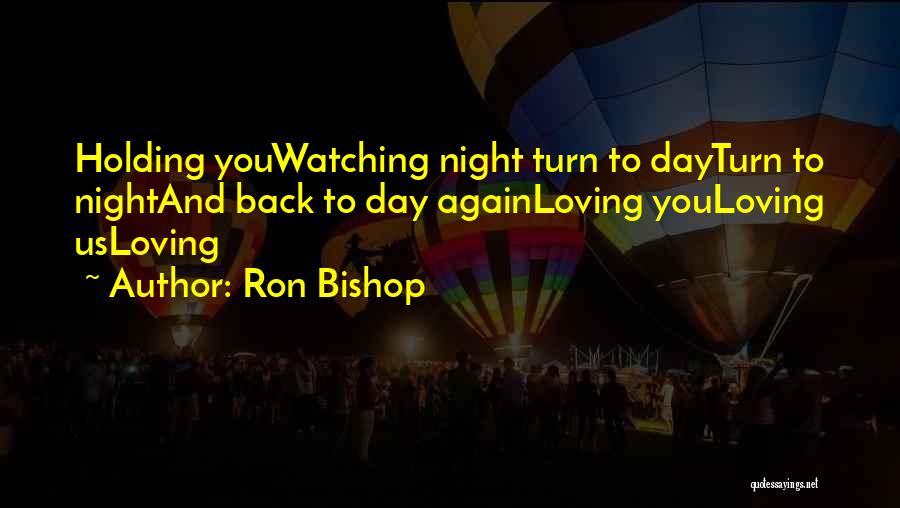 Holding youWatching night turn to dayTurn to nightAnd back to day againLoving youLoving usLoving

~ Author: Ron Bishop

quotessayings.net